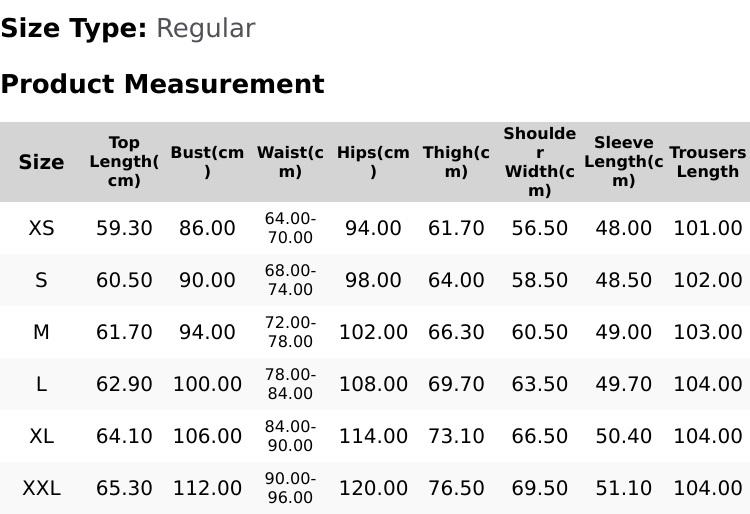 **Size Type:** Regular

**Product Measurement**

| Size | Top Length(cm) | Bust(cm) | Waist(cm) | Hips(cm) | Thigh(cm) | Shoulder Width(cm) | Sleeve Length(cm) | Trousers Length |
|---|---|---|---|---|---|---|---|---|
| XS | 59.30 | 86.00 | 64.00-70.00 | 94.00 | 61.70 | 56.50 | 48.00 | 101.00 |
| S | 60.50 | 90.00 | 68.00-74.00 | 98.00 | 64.00 | 58.50 | 48.50 | 102.00 |
| M | 61.70 | 94.00 | 72.00-78.00 | 102.00 | 66.30 | 60.50 | 49.00 | 103.00 |
| L | 62.90 | 100.00 | 78.00-84.00 | 108.00 | 69.70 | 63.50 | 49.70 | 104.00 |
| XL | 64.10 | 106.00 | 84.00-90.00 | 114.00 | 73.10 | 66.50 | 50.40 | 104.00 |
| XXL | 65.30 | 112.00 | 90.00-96.00 | 120.00 | 76.50 | 69.50 | 51.10 | 104.00 |